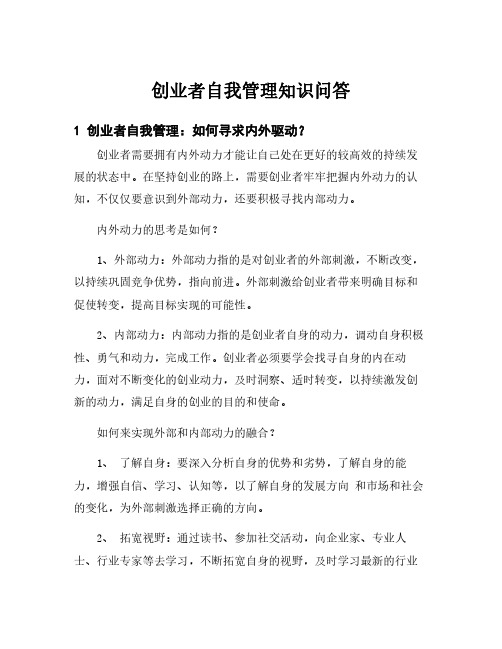 创业者自我管理知识问答

1 创业者自我管理：如何寻求内外驱动？

创业者需要拥有内外动力才能让自己处在更好的较高效的持续发展的状态中。在坚持创业的路上，需要创业者牢牢把握内外动力的认知，不仅仅要意识到外部动力，还要积极寻找内部动力。

内外动力的思考是如何？

1、外部动力：外部动力指的是对创业者的外部刺激，不断改变，以持续巩固竞争优势，指向前进。外部刺激给创业者带来明确目标和促使转变，提高目标实现的可能性。

2、内部动力：内部动力指的是创业者自身的动力，调动自身积极性、勇气和动力，完成工作。创业者必须要学会找寻自身的内在动力，面对不断变化的创业动力，及时洞察、适时转变，以持续激发创新的动力，满足自身的创业的目的和使命。

如何来实现外部和内部动力的融合？

1、 了解自身：要深入分析自身的优势和劣势，了解自身的能力，增强自信、学习、认知等，以了解自身的发展方向 和市场和社会的变化，为外部刺激选择正确的方向。

2、 拓宽视野：通过读书、参加社交活动，向企业家、专业人士、行业专家等去学习，不断拓宽自身的视野，及时学习最新的行业